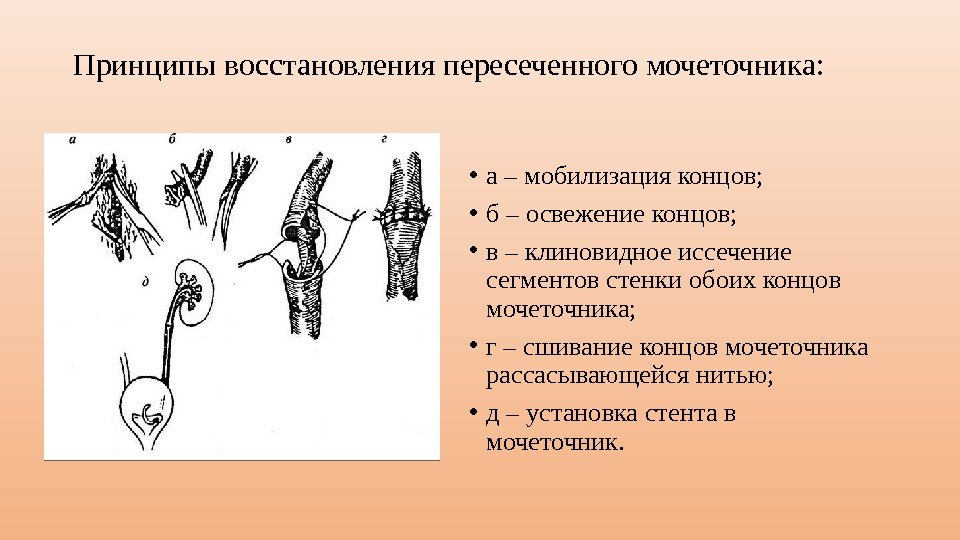 Принципы восстановления пересеченного мочеточника:

а б в г

д

• а – мобилизация концов;

• б – освежение концов;

• в – клиновидное иссечение сегментов стенки обоих концов мочеточника;

• г – сшивание концов мочеточника рассасывающейся нитью;

• д – установка стента в мочеточник.